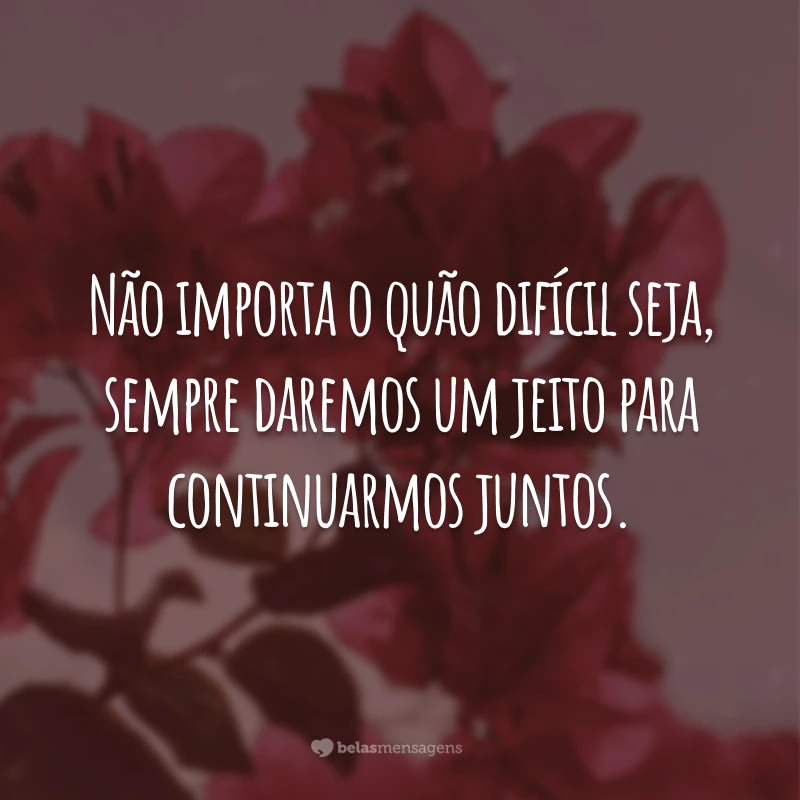 Não importa o quão difícil seja, sempre daremos um jeito para continuarmos juntos.

belasmensagens